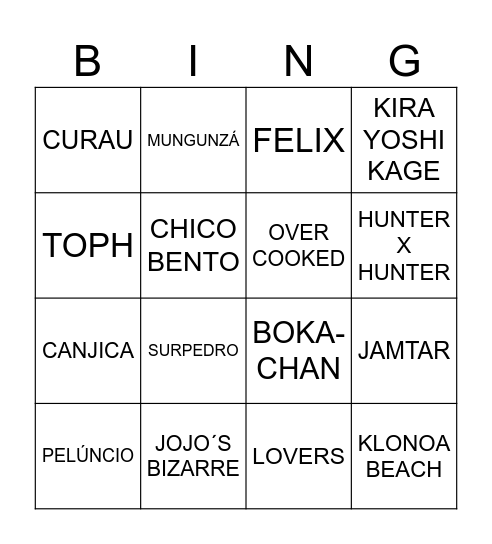 | B | I | N | G |
|---|---|---|---|
| CURAU | MUNGUNZÁ | FELIX | KIRA YOSHI KAGE |
| TOPH | CHICO BENTO | OVER COOKED | HUNTER X HUNTER |
| CANJICA | SURPEDRO | BOKA-CHAN | JAMTAR |
| PELÚNCIO | JOJO´S BIZARRE | LOVERS | KLONOA BEACH |